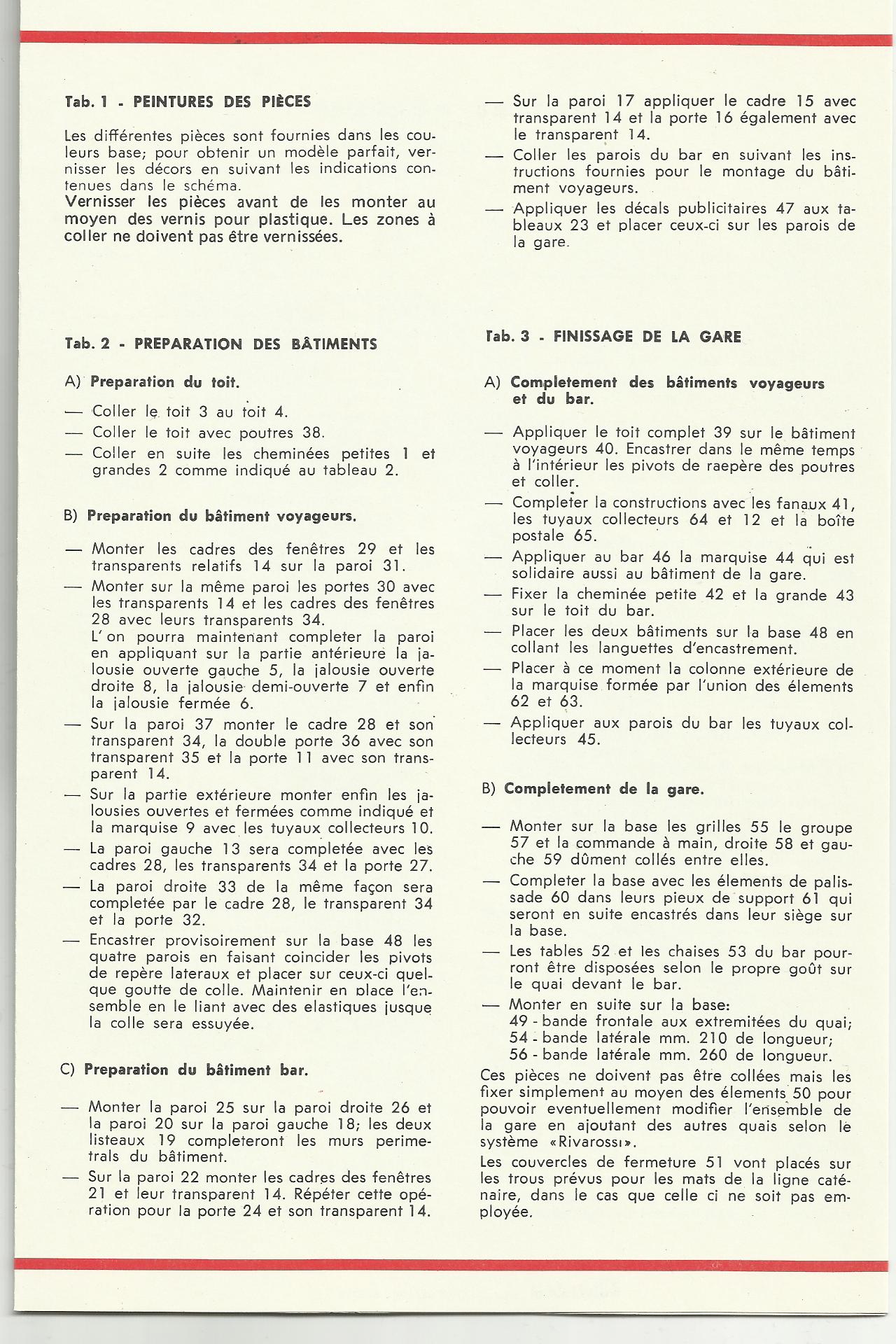 Tab. 1 - PEINTURES DES PIÈCES

Les différentes pièces sont fournies dans les couleurs base; pour obtenir un modèle parfait, vernisser les décors en suivant les indications contenues dans le schéma.
Vernisser les pièces avant de les monter au moyen des vernis pour plastique. Les zones à coller ne doivent pas être vernissées.

Tab. 2 - PREPARATION DES BÂTIMENTS

A) Preparation du toit.

— Coller le toit 3 au toit 4.
— Coller le toit avec poutres 38.
— Coller en suite les cheminées petites 1 et grandes 2 comme indiqué au tableau 2.

B) Preparation du bâtiment voyageurs.

— Monter les cadres des fenêtres 29 et les transparents relatifs 14 sur la paroi 31.
— Monter sur la même paroi les portes 30 avec les transparents 14 et les cadres des fenêtres 28 avec leurs transparents 34.
L'on pourra maintenant completer la paroi en appliquant sur la partie antérieure la jalousie ouverte gauche 5, la jalousie ouverte droite 8, la jalousie demi-ouverte 7 et enfin la jalousie fermée 6.
— Sur la paroi 37 monter le cadre 28 et son transparent 34, la double porte 36 avec son transparent 35 et la porte 11 avec son transparent 14.
— Sur la partie extérieure monter enfin les jalousies ouvertes et fermées comme indiqué et la marquise 9 avec les tuyaux collecteurs 10.
— La paroi gauche 13 sera completée avec les cadres 28, les transparents 34 et la porte 27.
— La paroi droite 33 de la même façon sera completée par le cadre 28, le transparent 34 et la porte 32.
— Encastrer provisoirement sur la base 48 les quatre parois en faisant coincider les pivots de repère lateraux et placer sur ceux-ci quelque goutte de colle. Maintenir en place l'ensemble en le liant avec des elastiques jusque la colle sera essuyée.

C) Preparation du bâtiment bar.

— Monter la paroi 25 sur la paroi droite 26 et la paroi 20 sur la paroi gauche 18; les deux listeaux 19 completeront les murs perimetrals du bâtiment.
— Sur la paroi 22 monter les cadres des fenêtres 21 et leur transparent 14. Répéter cette opération pour la porte 24 et son transparent 14.
— Sur la paroi 17 appliquer le cadre 15 avec transparent 14 et la porte 16 également avec le transparent 14.
— Coller les parois du bar en suivant les instructions fournies pour le montage du bâtiment voyageurs.
— Appliquer les décals publicitaires 47 aux tableaux 23 et placer ceux-ci sur les parois de la gare.

Tab. 3 - FINISSAGE DE LA GARE

A) Completement des bâtiments voyageurs et du bar.

— Appliquer le toit complet 39 sur le bâtiment voyageurs 40. Encastrer dans le même temps à l'intérieur les pivots de raepère des poutres et coller.
— Completer la constructions avec les fanaux 41, les tuyaux collecteurs 64 et 12 et la boîte postale 65.
— Appliquer au bar 46 la marquise 44 qui est solidaire aussi au bâtiment de la gare.
— Fixer la cheminée petite 42 et la grande 43 sur le toit du bar.
— Placer les deux bâtiments sur la base 48 en collant les languettes d'encastrement.
— Placer à ce moment la colonne extérieure de la marquise formée par l'union des élements 62 et 63.
— Appliquer aux parois du bar les tuyaux collecteurs 45.

B) Completement de la gare.

— Monter sur la base les grilles 55 le groupe 57 et la commande à main, droite 58 et gauche 59 dûment collés entre elles.
— Completer la base avec les élements de palissade 60 dans leurs pieux de support 61 qui seront en suite encastrés dans leur siège sur la base.
— Les tables 52 et les chaises 53 du bar pourront être disposées selon le propre goût sur le quai devant le bar.
— Monter en suite sur la base:
49 - bande frontale aux extremitées du quai;
54 - bande latérale mm. 210 de longueur;
56 - bande latérale mm. 260 de longueur.
Ces pièces ne doivent pas être collées mais les fixer simplement au moyen des élements 50 pour pouvoir eventuellement modifier l'ensemble de la gare en ajoutant des autres quais selon le système «Rivarossi».
Les couvercles de fermeture 51 vont placés sur les trous prévus pour les mats de la ligne caténaire, dans le cas que celle ci ne soit pas employée.